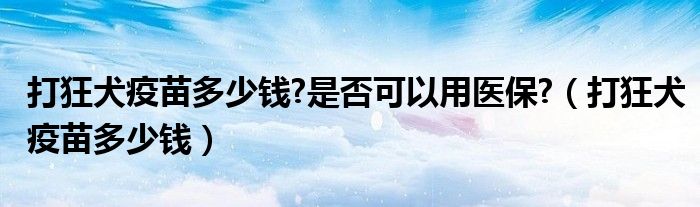 打狂犬疫苗多少钱?是否可以用医保?（打狂犬疫苗多少钱）